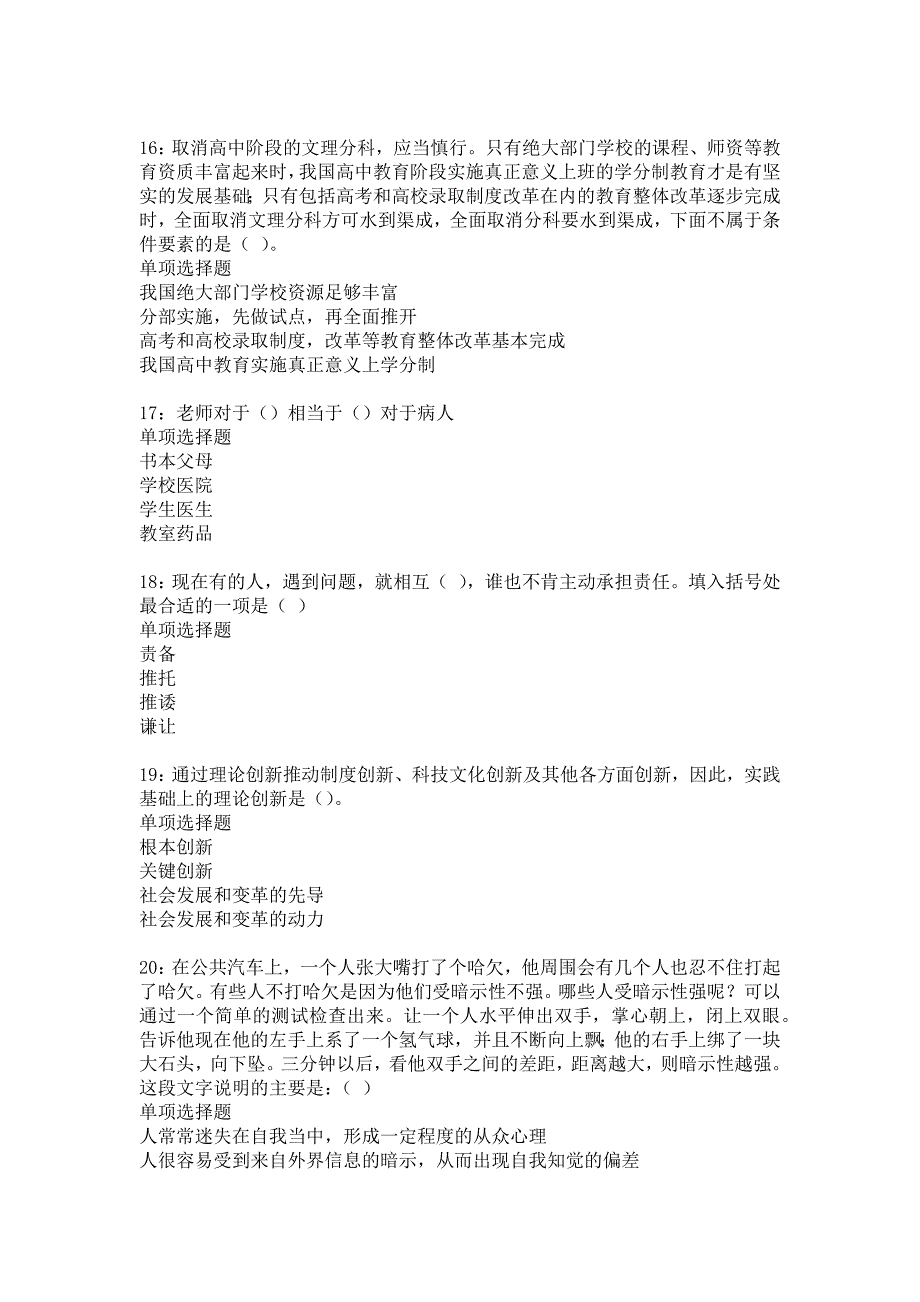 16：取消高中阶段的文理分科，应当慎行。只有绝大部门学校的课程、师资等教育资质丰富起来时，我国高中教育阶段实施真正意义上班的学分制教育才是有坚实的发展基础；只有包括高考和高校录取制度改革在内的教育整体改革逐步完成时，全面取消文理分科方可水到渠成，全面取消分科要水到渠成，下面不属于条件要素的是（ ）。
单项选择题
我国绝大部门学校资源足够丰富
分部实施，先做试点，再全面推开
高考和高校录取制度，改革等教育整体改革基本完成
我国高中教育实施真正意义上学分制

17：老师对于（）相当于（）对于病人
单项选择题
书本父母
学校医院
学生医生
教室药品

18：现在有的人，遇到问题，就相互（ ），谁也不肯主动承担责任。填入括号处最合适的一项是（ ）
单项选择题
责备
推托
推诿
谦让

19：通过理论创新推动制度创新、科技文化创新及其他各方面创新，因此，实践基础上的理论创新是（）。
单项选择题
根本创新
关键创新
社会发展和变革的先导
社会发展和变革的动力

20：在公共汽车上，一个人张大嘴打了个哈欠，他周围会有几个人也忍不住打起了哈欠。有些人不打哈欠是因为他们受暗示性不强。哪些人受暗示性强呢？可以通过一个简单的测试检查出来。让一个人水平伸出双手，掌心朝上，闭上双眼。告诉他现在他的左手上系了一个氢气球，并且不断向上飘；他的右手上绑了一块大石头，向下坠。三分钟以后，看他双手之间的差距，距离越大，则暗示性越强。这段文字说明的主要是：（ ）
单项选择题
人常常迷失在自我当中，形成一定程度的从众心理
人很容易受到来自外界信息的暗示，从而出现自我知觉的偏差